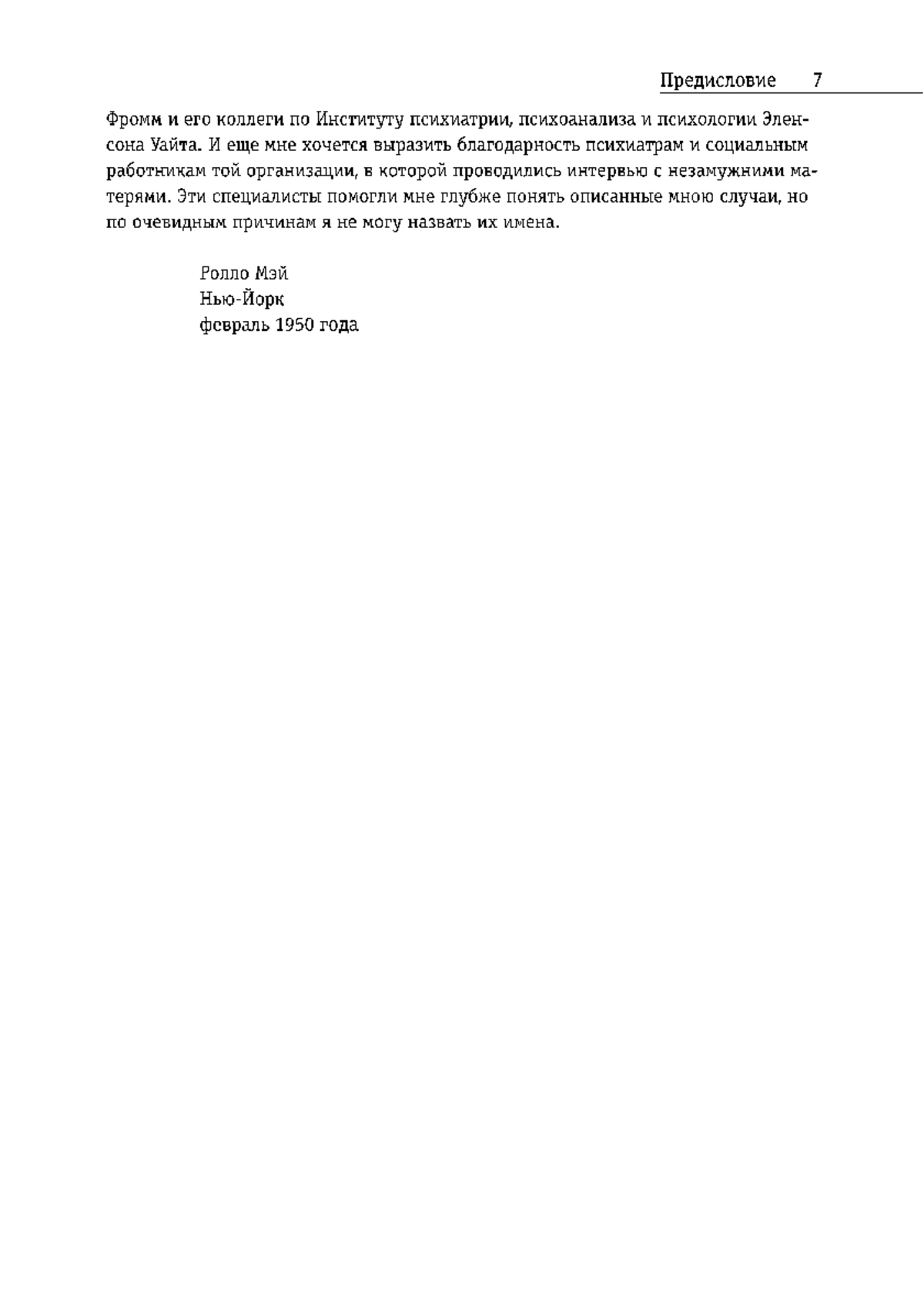 Предисловие 7

Фромм и его коллеги по Институту психиатрии, психоанализа и психологии Эленсона Уайта. И еще мне хочется выразить благодарность психиатрам и социальным работникам той организации, в которой проводились интервью с незамужними матерями. Эти специалисты помогли мне глубже понять описанные мною случаи, но по очевидным причинам я не могу назвать их имена.

Ролло Мэй
Нью-Йорк
февраль 1950 года